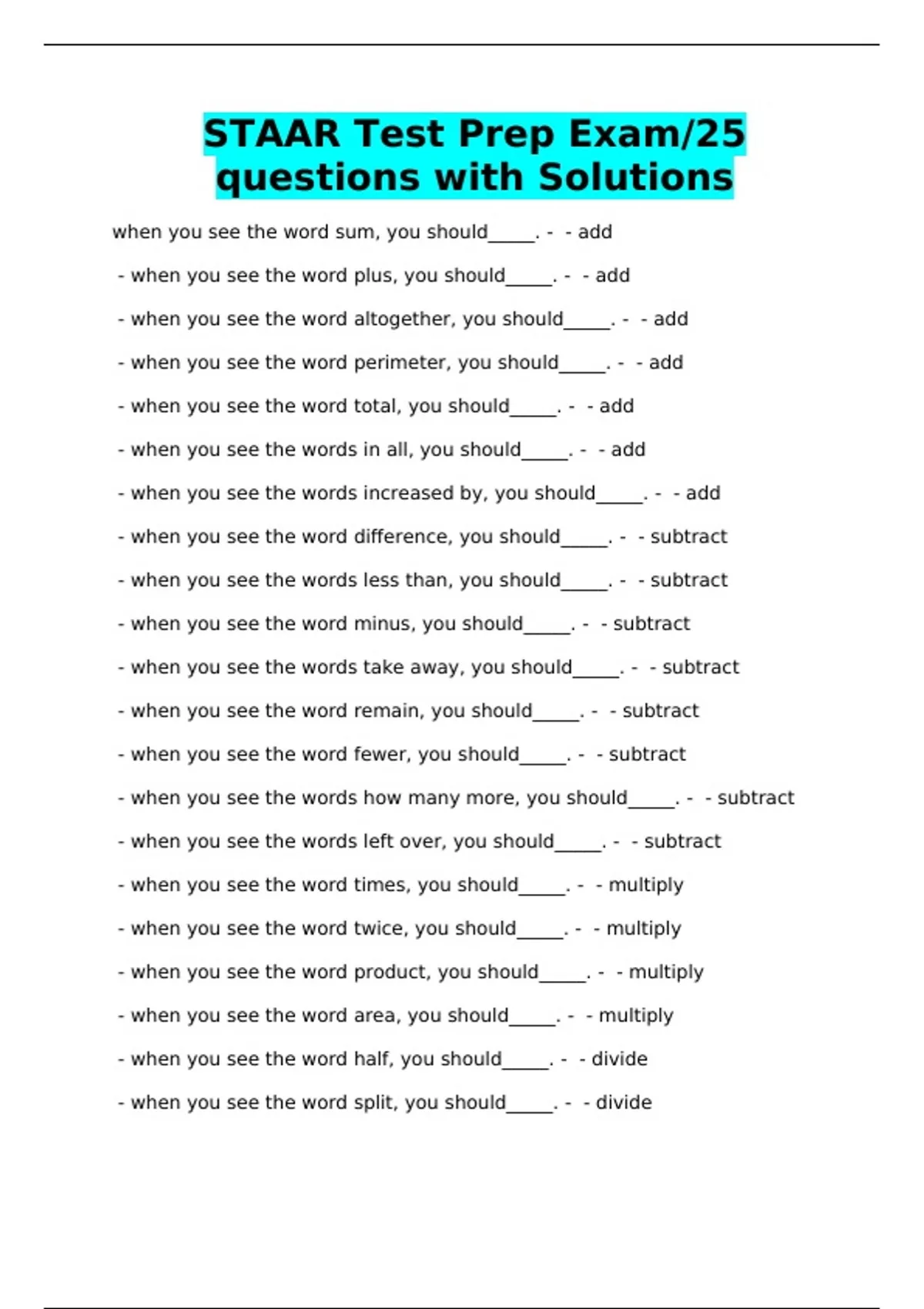 STAAR Test Prep Exam/25 questions with Solutions

when you see the word sum, you should_____. - - add

- when you see the word plus, you should_____. - - add

- when you see the word altogether, you should_____. - - add

- when you see the word perimeter, you should_____. - - add

- when you see the word total, you should_____. - - add

- when you see the words in all, you should_____. - - add

- when you see the words increased by, you should_____. - - add

- when you see the word difference, you should_____. - - subtract

- when you see the words less than, you should_____. - - subtract

- when you see the word minus, you should_____. - - subtract

- when you see the words take away, you should_____. - - subtract

- when you see the word remain, you should_____. - - subtract

- when you see the word fewer, you should_____. - - subtract

- when you see the words how many more, you should_____. - - subtract

- when you see the words left over, you should_____. - - subtract

- when you see the word times, you should_____. - - multiply

- when you see the word twice, you should_____. - - multiply

- when you see the word product, you should_____. - - multiply

- when you see the word area, you should_____. - - multiply

- when you see the word half, you should_____. - - divide

- when you see the word split, you should_____. - - divide